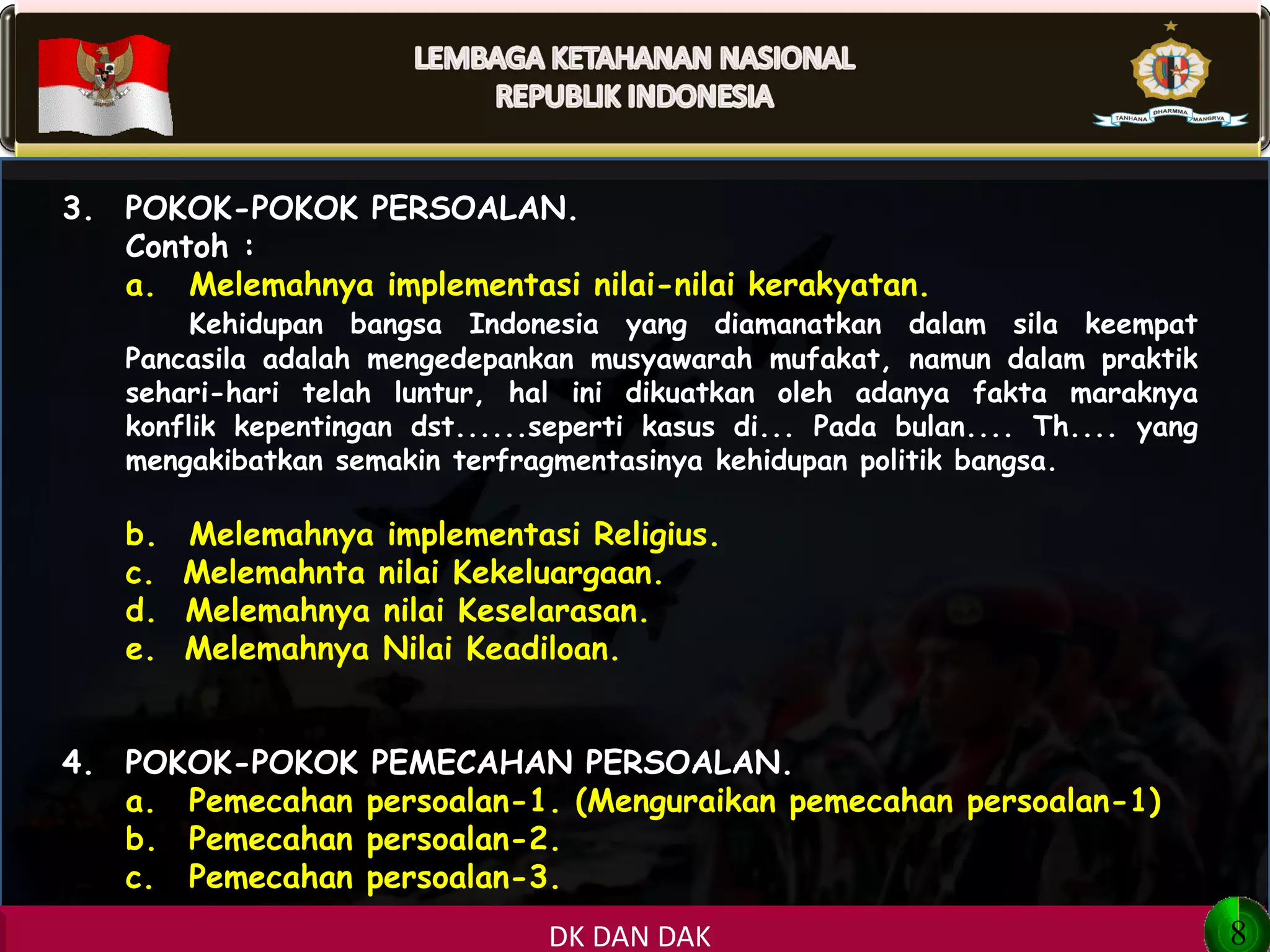 LEMBAGA KETAHANAN NASIONAL
REPUBLIK INDONESIA

TANHANA DHARMMA MANGRVA

3. POKOK-POKOK PERSOALAN.
Contoh :
a. Melemahnya implementasi nilai-nilai kerakyatan.
Kehidupan bangsa Indonesia yang diamanatkan dalam sila keempat Pancasila adalah mengedepankan musyawarah mufakat, namun dalam praktik sehari-hari telah luntur, hal ini dikuatkan oleh adanya fakta maraknya konflik kepentingan dst......seperti kasus di... Pada bulan.... Th.... yang mengakibatkan semakin terfragmentasinya kehidupan politik bangsa.

b. Melemahnya implementasi Religius.
c. Melemahnta nilai Kekeluargaan.
d. Melemahnya nilai Keselarasan.
e. Melemahnya Nilai Keadiloan.

4. POKOK-POKOK PEMECAHAN PERSOALAN.
a. Pemecahan persoalan-1. (Menguraikan pemecahan persoalan-1)
b. Pemecahan persoalan-2.
c. Pemecahan persoalan-3.

DK DAN DAK

8